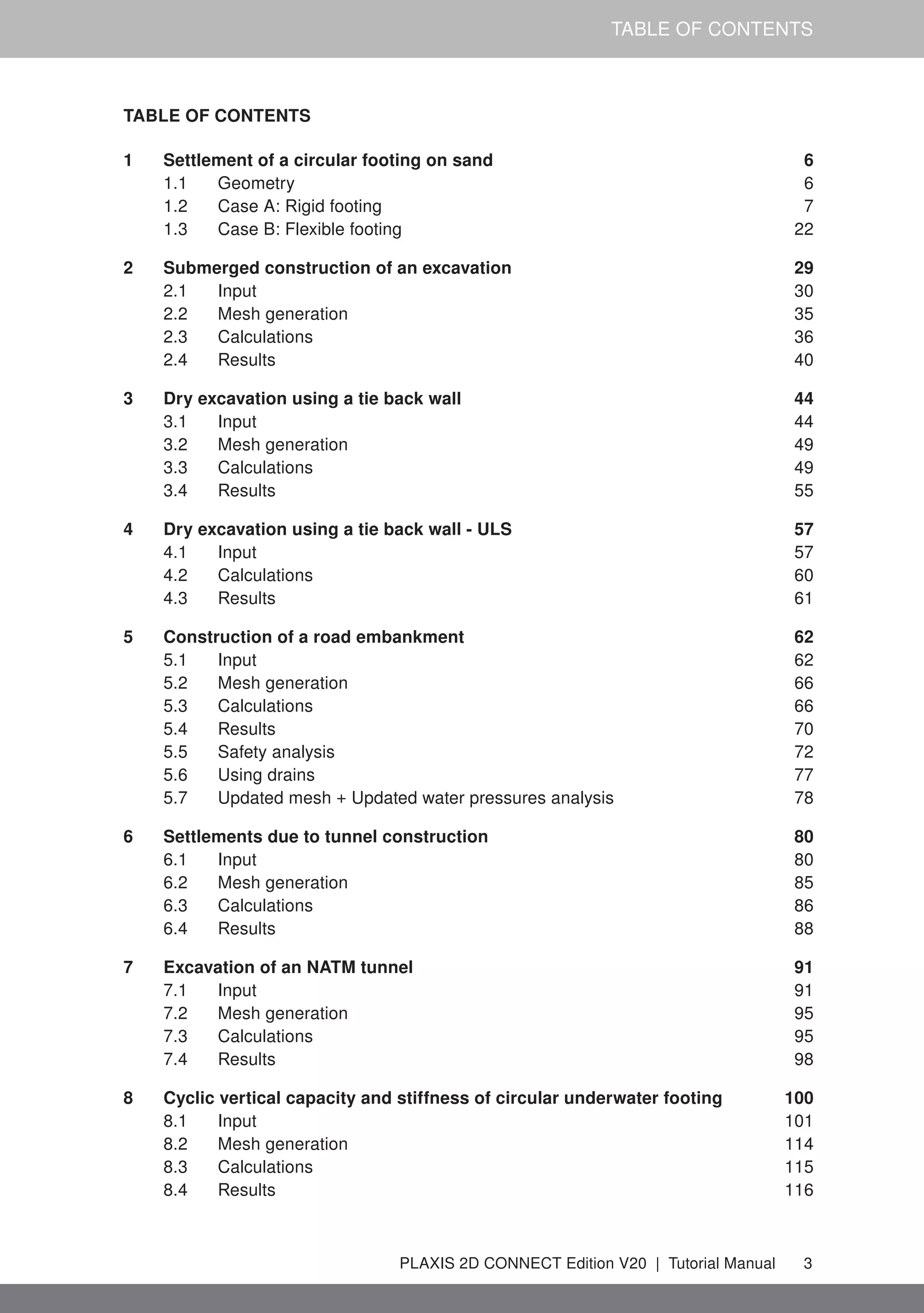 TABLE OF CONTENTS

TABLE OF CONTENTS

1 Settlement of a circular footing on sand 6
1.1 Geometry 6
1.2 Case A: Rigid footing 7
1.3 Case B: Flexible footing 22

2 Submerged construction of an excavation 29
2.1 Input 30
2.2 Mesh generation 35
2.3 Calculations 36
2.4 Results 40

3 Dry excavation using a tie back wall 44
3.1 Input 44
3.2 Mesh generation 49
3.3 Calculations 49
3.4 Results 55

4 Dry excavation using a tie back wall - ULS 57
4.1 Input 57
4.2 Calculations 60
4.3 Results 61

5 Construction of a road embankment 62
5.1 Input 62
5.2 Mesh generation 66
5.3 Calculations 66
5.4 Results 70
5.5 Safety analysis 72
5.6 Using drains 77
5.7 Updated mesh + Updated water pressures analysis 78

6 Settlements due to tunnel construction 80
6.1 Input 80
6.2 Mesh generation 85
6.3 Calculations 86
6.4 Results 88

7 Excavation of an NATM tunnel 91
7.1 Input 91
7.2 Mesh generation 95
7.3 Calculations 95
7.4 Results 98

8 Cyclic vertical capacity and stiffness of circular underwater footing 100
8.1 Input 101
8.2 Mesh generation 114
8.3 Calculations 115
8.4 Results 116

PLAXIS 2D CONNECT Edition V20 | Tutorial Manual 3